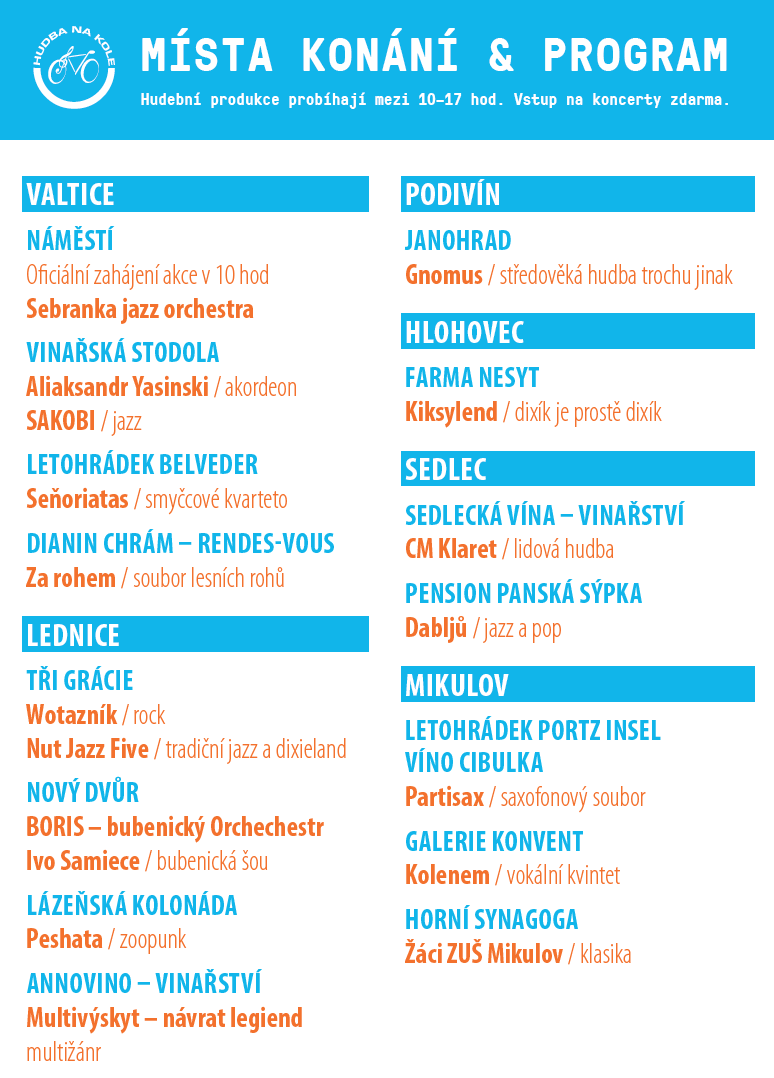 HUDBA NA KOLE

MÍSTA KONÁNÍ & PROGRAM

Hudební produkce probíhají mezi 10–17 hod. Vstup na koncerty zdarma.

VALTICE

NÁMĚSTÍ
Oficiální zahájení akce v 10 hod
Sebranka jazz orchestra

VINAŘSKÁ STODOLA
Aliaksandr Yasinski / akordeon
SAKOBI / jazz

LETOHRÁDEK BELVEDER
Seňoriatas / smyčcové kvarteto

DIANIN CHRÁM – RENDES-VOUS
Za rohem / soubor lesních rohů

LEDNICE

TŘI GRÁCIE
Wotazník / rock
Nut Jazz Five / tradiční jazz a dixieland

NOVÝ DVŮR
BORIS – bubenický Orchechestr
Ivo Samiece / bubenická šou

LÁZEŇSKÁ KOLONÁDA
Peshata / zoopunk

ANNOVINO – VINAŘSTVÍ
Multivýskyt – návrat legiend
multižánr

PODIVÍN

JANOHRAD
Gnomus / středověká hudba trochu jinak

HLOHOVEC

FARMA NESYT
Kiksylend / dixík je prostě dixík

SEDLEC

SEDLECKÁ VÍNA – VINAŘSTVÍ
CM Klaret / lidová hudba

PENSION PANSKÁ SÝPKA
Dabljů / jazz a pop

MIKULOV

LETOHRÁDEK PORTZ INSEL
VÍNO CIBULKA
Partisax / saxofonový soubor

GALERIE KONVENT
Kolenem / vokální kvintet

HORNÍ SYNAGOGA
Žáci ZUŠ Mikulov / klasika